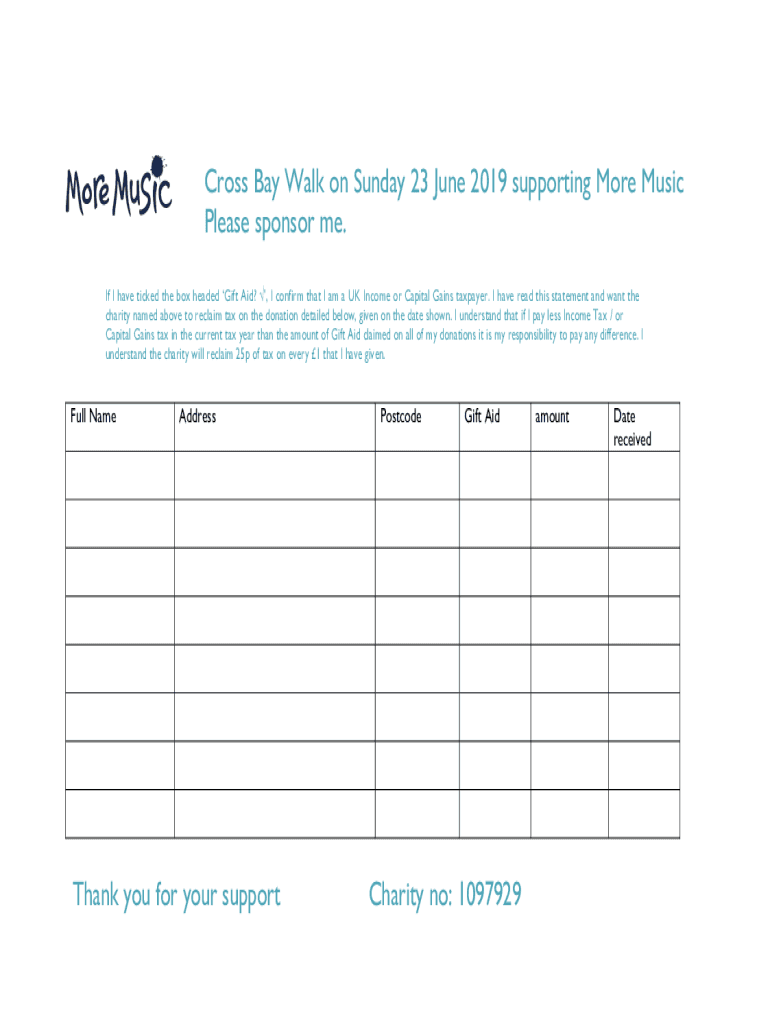 More Music

Cross Bay Walk on Sunday 23 June 2019 supporting More Music
Please sponsor me.

If I have ticked the box headed 'Gift Aid? √', I confirm that I am a UK Income or Capital Gains taxpayer. I have read this statement and want the charity named above to reclaim tax on the donation detailed below, given on the date shown. I understand that if I pay less Income Tax / or Capital Gains tax in the current tax year than the amount of Gift Aid claimed on all of my donations it is my responsibility to pay any difference. I understand the charity will reclaim 25p of tax on every £1 that I have given.

| Full Name | Address | Postcode | Gift Aid | amount | Date received |
|---|---|---|---|---|---|
| | | | | | |
| | | | | | |
| | | | | | |
| | | | | | |
| | | | | | |
| | | | | | |
| | | | | | |
| | | | | | |

Thank you for your support

Charity no: 1097929